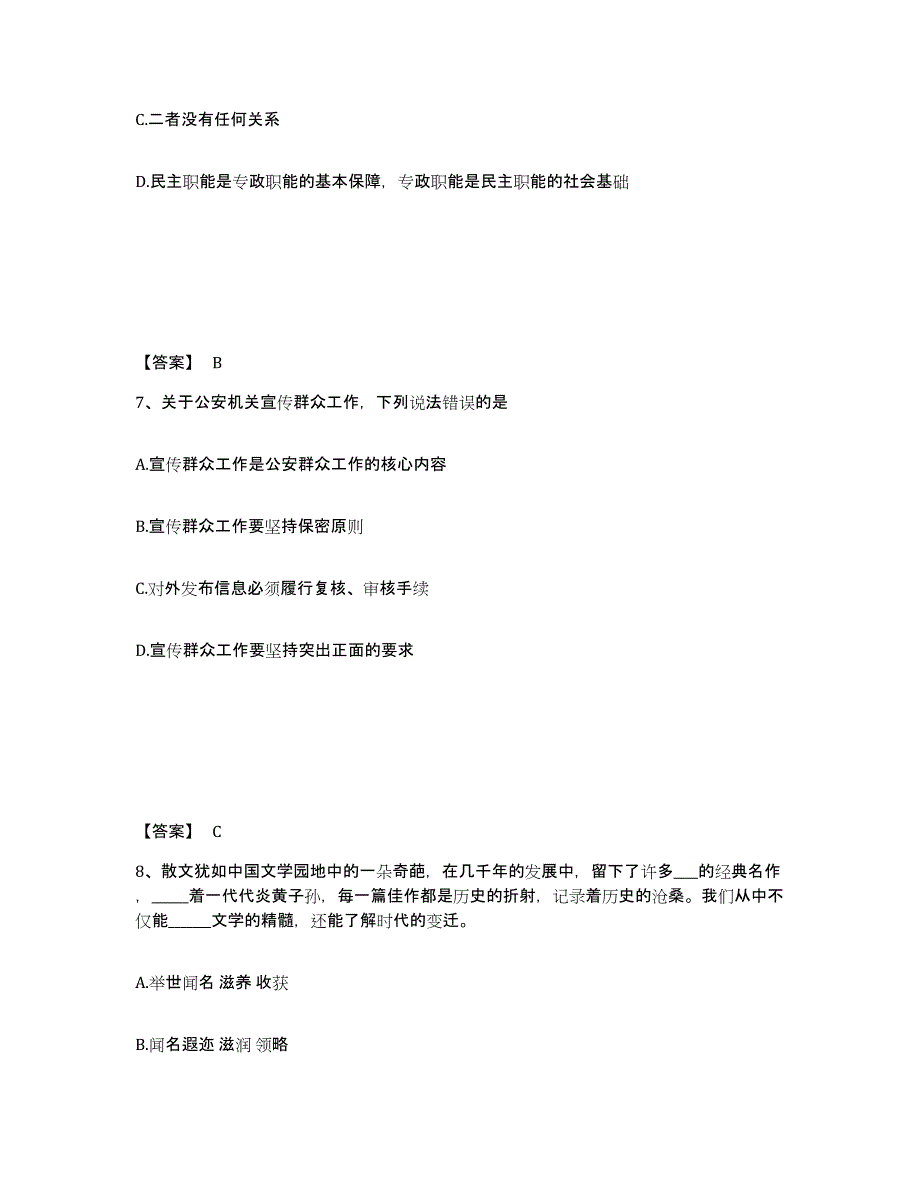 C.二者没有任何关系

D.民主职能是专政职能的基本保障，专政职能是民主职能的社会基础

【答案】 B

7、关于公安机关宣传群众工作，下列说法错误的是

A.宣传群众工作是公安群众工作的核心内容

B.宣传群众工作要坚持保密原则

C.对外发布信息必须履行复核、审核手续

D.宣传群众工作要坚持突出正面的要求

【答案】 C

8、散文犹如中国文学园地中的一朵奇葩，在几千年的发展中，留下了许多___的经典名作，_____着一代代炎黄子孙，每一篇佳作都是历史的折射，记录着历史的沧桑。我们从中不仅能______文学的精髓，还能了解时代的变迁。

A.举世闻名 滋养 收获

B.闻名遐迩 滋润 领略